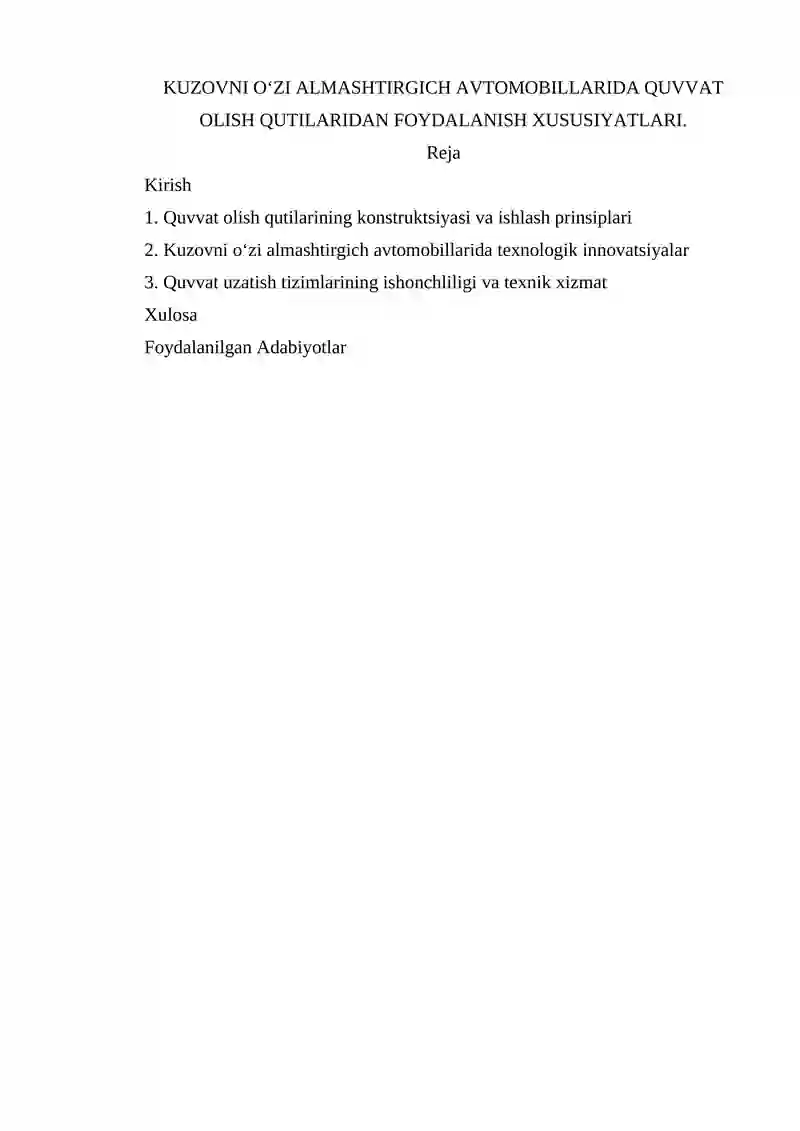 KUZOVNI O‘ZI ALMASHTIRGICH AVTOMOBILLARIDA QUVVAT OLISH QUTILARIDAN FOYDALANISH XUSUSIYATLARI.

Reja

Kirish

1. Quvvat olish qutilarining konstruktsiyasi va ishlash prinsiplari

2. Kuzovni o‘zi almashtirgich avtomobillarida texnologik innovatsiyalar

3. Quvvat uzatish tizimlarining ishonchliligi va texnik xizmat

Xulosa

Foydalanilgan Adabiyotlar